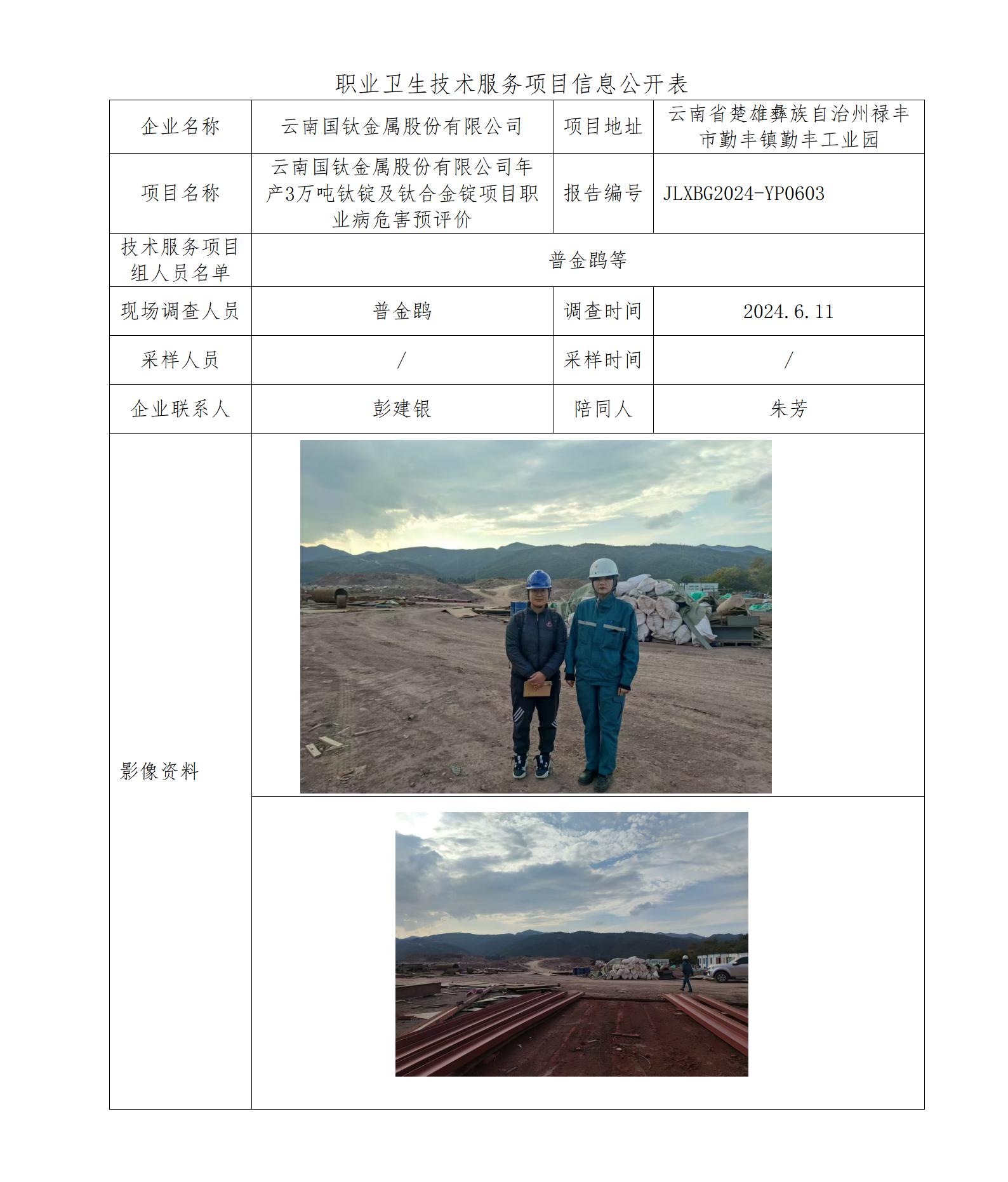 职业卫生技术服务项目信息公开表

| 企业名称 | 云南国钛金属股份有限公司 | 项目地址 | 云南省楚雄彝族自治州禄丰市勤丰镇勤丰工业园 |
|---|---|---|---|
| 项目名称 | 云南国钛金属股份有限公司年产3万吨钛锭及钛合金锭项目职业病危害预评价 | 报告编号 | JLXBG2024-YP0603 |
| 技术服务项目组人员名单 | 普金鹍等 | | |
| 现场调查人员 | 普金鹍 | 调查时间 | 2024.6.11 |
| 采样人员 | / | 采样时间 | / |
| 企业联系人 | 彭建银 | 陪同人 | 朱芳 |
| 影像资料 | | | |